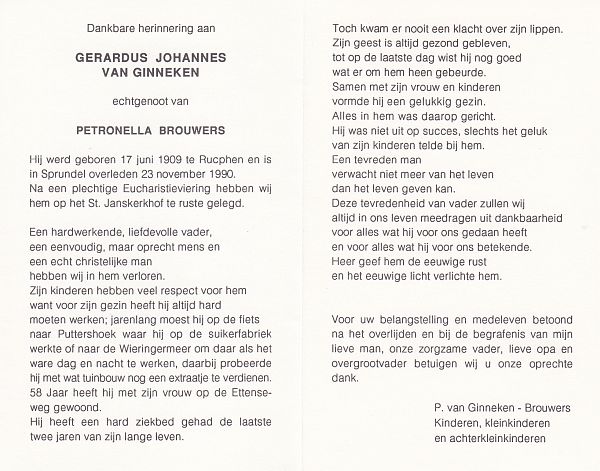 Dankbare herinnering aan

GERARDUS JOHANNES
VAN GINNEKEN

echtgenoot van

PETRONELLA BROUWERS

Hij werd geboren 17 juni 1909 te Rucphen en is in Sprundel overleden 23 november 1990. Na een plechtige Eucharistieviering hebben wij hem op het St. Janskerkhof te ruste gelegd.

Een hardwerkende, liefdevolle vader,
een eenvoudig, maar oprecht mens en
een echt christelijke man
hebben wij in hem verloren.
Zijn kinderen hebben veel respect voor hem want voor zijn gezin heeft hij altijd hard moeten werken; jarenlang moest hij op de fiets naar Puttershoek waar hij op de suikerfabriek werkte of naar de Wieringermeer om daar als het ware dag en nacht te werken, daarbij probeerde hij met wat tuinbouw nog een extraatje te verdienen. 58 Jaar heeft hij met zijn vrouw op de Ettenseweg gewoond.
Hij heeft een hard ziekbed gehad de laatste twee jaren van zijn lange leven.

Toch kwam er nooit een klacht over zijn lippen.
Zijn geest is altijd gezond gebleven,
tot op de laatste dag wist hij nog goed
wat er om hem heen gebeurde.
Samen met zijn vrouw en kinderen
vormde hij een gelukkig gezin.
Alles in hem was daarop gericht.
Hij was niet uit op succes, slechts het geluk
van zijn kinderen telde bij hem.
Een tevreden man
verwacht niet meer van het leven
dan het leven geven kan.
Deze tevredenheid van vader zullen wij
altijd in ons leven meedragen uit dankbaarheid
voor alles wat hij voor ons gedaan heeft
en voor alles wat hij voor ons betekende.
Heer geef hem de eeuwige rust
en het eeuwige licht verlichte hem.

Voor uw belangstelling en medeleven betoond na het overlijden en bij de begrafenis van mijn lieve man, onze zorgzame vader, lieve opa en overgrootvader betuigen wij u onze oprechte dank.

P. van Ginneken - Brouwers
Kinderen, kleinkinderen
en achterkleinkinderen